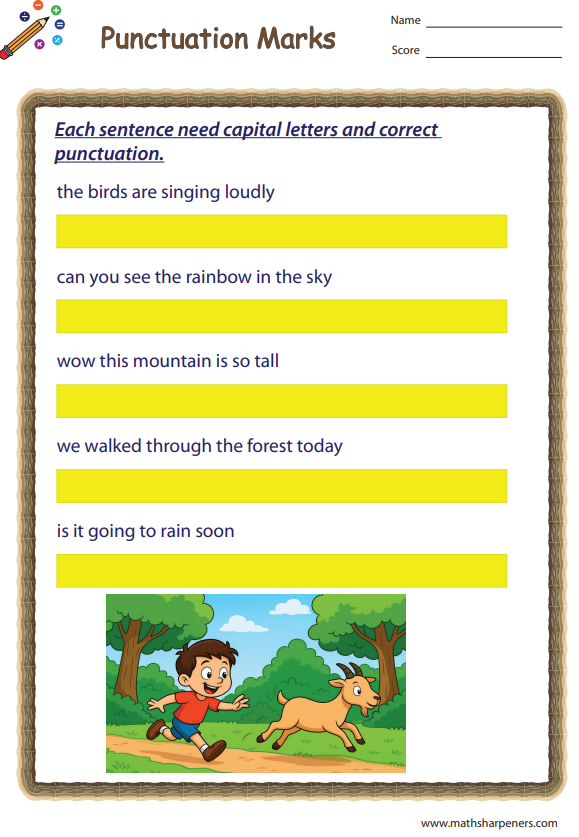 Punctuation Marks

Name

Score

Each sentence need capital letters and correct punctuation.

the birds are singing loudly

can you see the rainbow in the sky

wow this mountain is so tall

we walked through the forest today

is it going to rain soon

www.mathsharpeners.com